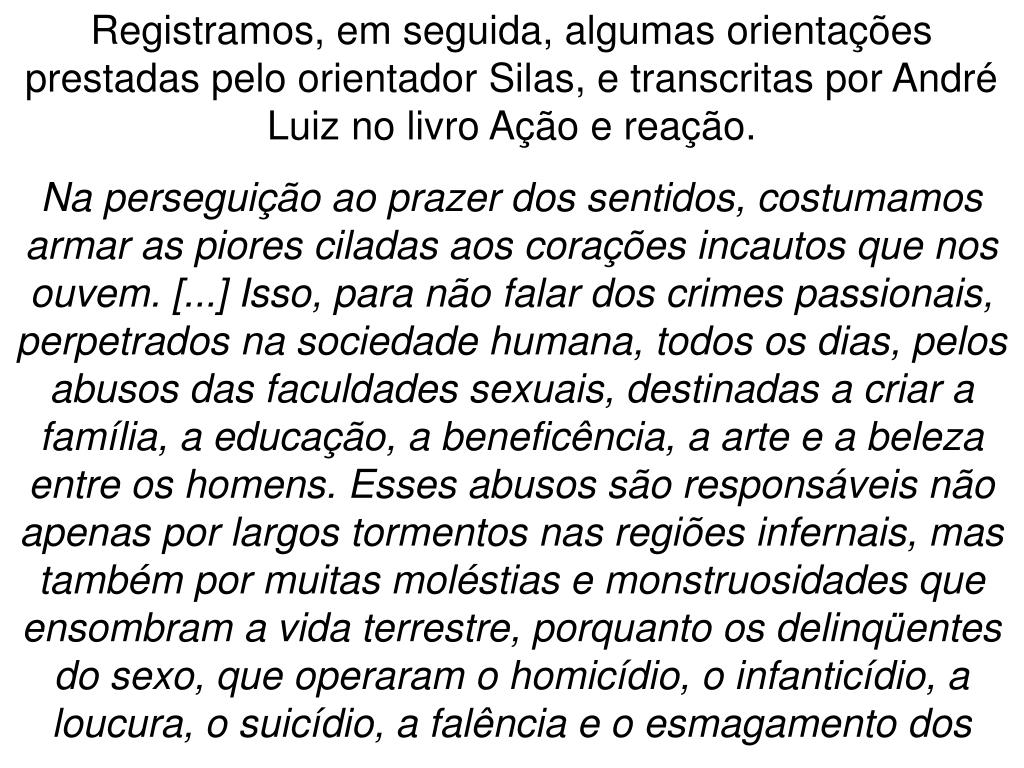 Registramos, em seguida, algumas orientações prestadas pelo orientador Silas, e transcritas por André Luiz no livro Ação e reação.

Na perseguição ao prazer dos sentidos, costumamos armar as piores ciladas aos corações incautos que nos ouvem. [...] Isso, para não falar dos crimes passionais, perpetrados na sociedade humana, todos os dias, pelos abusos das faculdades sexuais, destinadas a criar a família, a educação, a beneficência, a arte e a beleza entre os homens. Esses abusos são responsáveis não apenas por largos tormentos nas regiões infernais, mas também por muitas moléstias e monstruosidades que ensombram a vida terrestre, porquanto os delinqüentes do sexo, que operaram o homicídio, o infanticídio, a loucura, o suicídio, a falência e o esmagamento dos